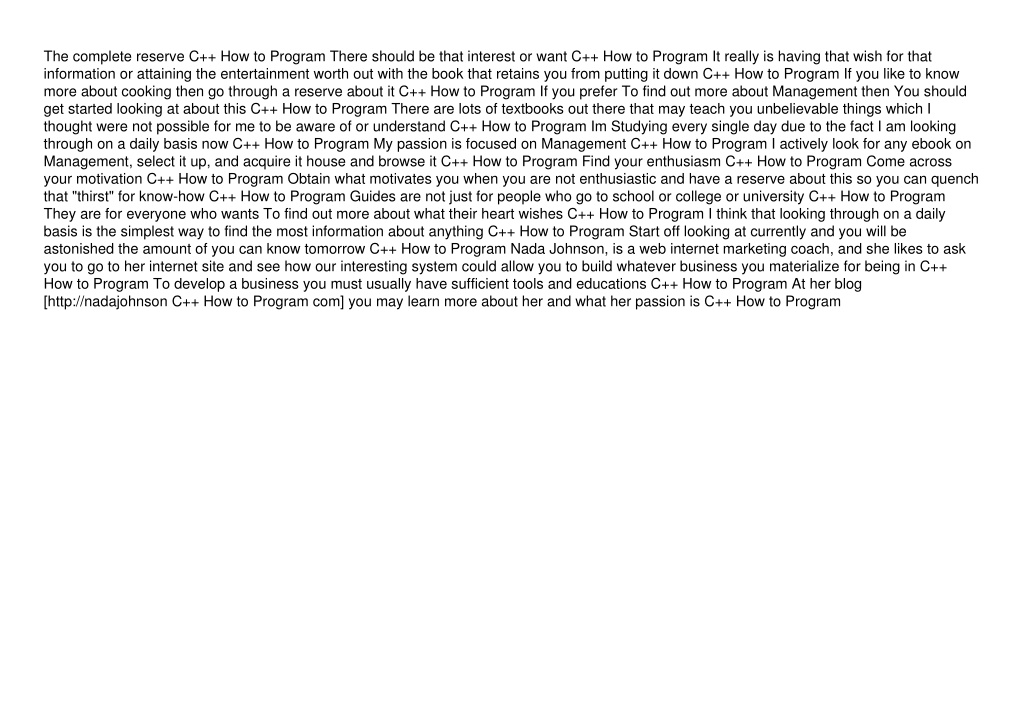 The complete reserve C++ How to Program There should be that interest or want C++ How to Program It really is having that wish for that information or attaining the entertainment worth out with the book that retains you from putting it down C++ How to Program If you like to know more about cooking then go through a reserve about it C++ How to Program If you prefer To find out more about Management then You should get started looking at about this C++ How to Program There are lots of textbooks out there that may teach you unbelievable things which I thought were not possible for me to be aware of or understand C++ How to Program Im Studying every single day due to the fact I am looking through on a daily basis now C++ How to Program My passion is focused on Management C++ How to Program I actively look for any ebook on Management, select it up, and acquire it house and browse it C++ How to Program Find your enthusiasm C++ How to Program Come across your motivation C++ How to Program Obtain what motivates you when you are not enthusiastic and have a reserve about this so you can quench that "thirst" for know-how C++ How to Program Guides are not just for people who go to school or college or university C++ How to Program They are for everyone who wants To find out more about what their heart wishes C++ How to Program I think that looking through on a daily basis is the simplest way to find the most information about anything C++ How to Program Start off looking at currently and you will be astonished the amount of you can know tomorrow C++ How to Program Nada Johnson, is a web internet marketing coach, and she likes to ask you to go to her internet site and see how our interesting system could allow you to build whatever business you materialize for being in C++ How to Program To develop a business you must usually have sufficient tools and educations C++ How to Program At her blog [http://nadajohnson C++ How to Program com] you may learn more about her and what her passion is C++ How to Program